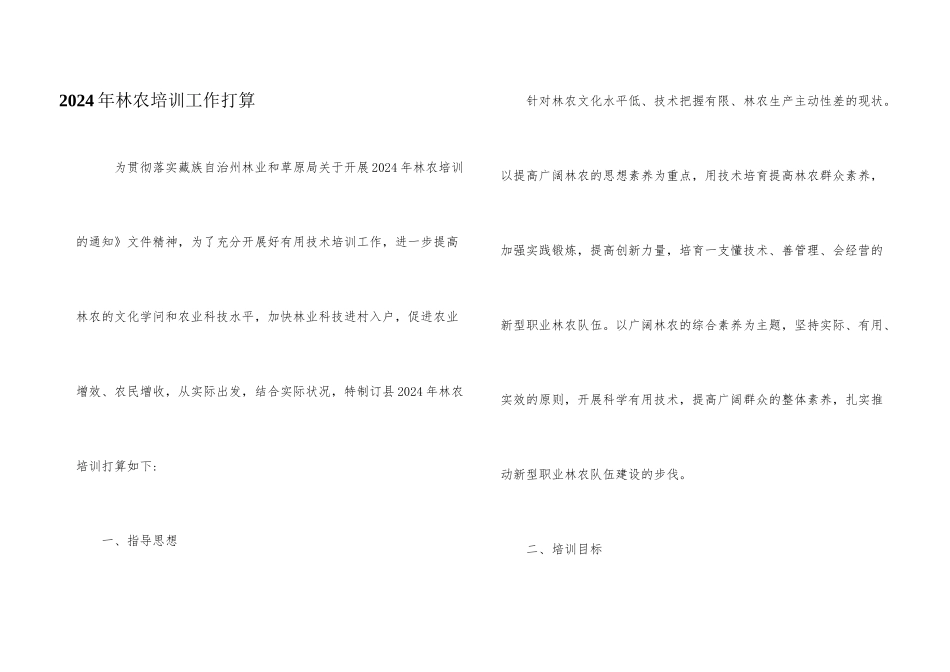 2024年林农培训工作打算

为贯彻落实藏族自治州林业和草原局关于开展2024年林农培训的通知》文件精神，为了充分开展好有用技术培训工作，进一步提高林农的文化学问和农业科技水平，加快林业科技进村入户，促进农业增效、农民增收，从实际出发，结合实际状况，特制订县2024年林农培训打算如下：

一、指导思想

针对林农文化水平低、技术把握有限、林农生产主动性差的现状。以提高广阔林农的思想素养为重点，用技术培育提高林农群众素养，加强实践锻炼，提高创新力量，培育一支懂技术、善管理、会经营的新型职业林农队伍。以广阔林农的综合素养为主题，坚持实际、有用、实效的原则，开展科学有用技术，提高广阔群众的整体素养，扎实推动新型职业林农队伍建设的步伐。

二、培训目标